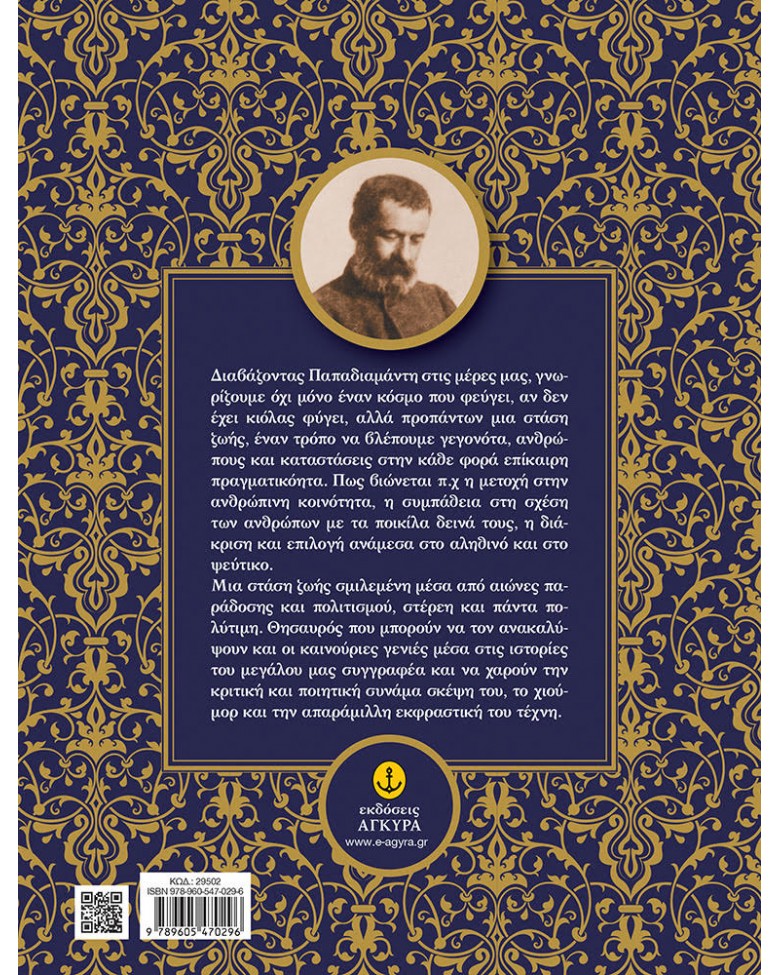 Διαβάζοντας Παπαδιαμάντη στις μέρες μας, γνωρίζουμε όχι μόνο έναν κόσμο που φεύγει, αν δεν έχει κιόλας φύγει, αλλά προπάντων μια στάση ζωής, έναν τρόπο να βλέπουμε γεγονότα, ανθρώπους και καταστάσεις στην κάθε φορά επίκαιρη πραγματικότητα. Πως βιώνεται π.χ η μετοχή στην ανθρώπινη κοινότητα, η συμπάθεια στη σχέση των ανθρώπων με τα ποικίλα δεινά τους, η διάκριση και επιλογή ανάμεσα στο αληθινό και στο ψεύτικο.
Μια στάση ζωής σμιλεμένη μέσα από αιώνες παράδοσης και πολιτισμού, στέρεη και πάντα πολύτιμη. Θησαυρός που μπορούν να τον ανακαλύψουν και οι καινούριες γενιές μέσα στις ιστορίες του μεγάλου μας συγγραφέα και να χαρούν την κριτική και ποιητική συνάμα σκέψη του, το χιούμορ και την απαράμιλλη εκφραστική του τέχνη.

εκδόσεις
ΑΓΚΥΡΑ
www.e-agyra.gr

ΚΩΔ.: 29502
ISBN 978-960-547-029-6
9 789605 470296